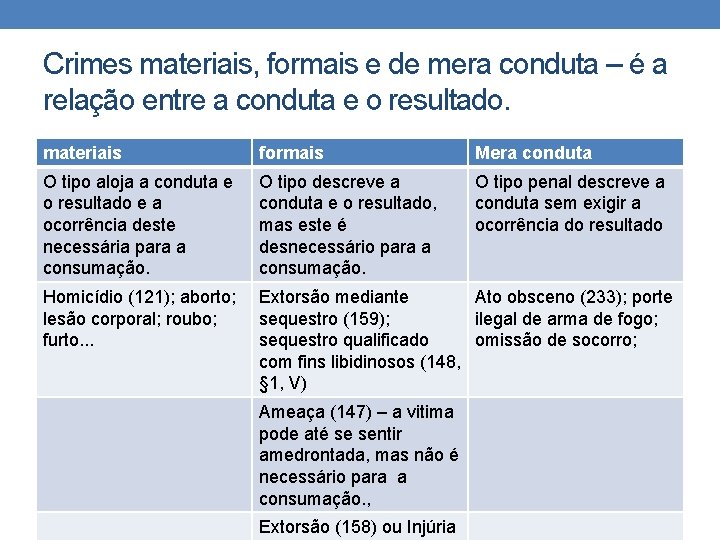 Crimes materiais, formais e de mera conduta – é a relação entre a conduta e o resultado.

| materiais | formais | Mera conduta |
|---|---|---|
| O tipo aloja a conduta e o resultado e a ocorrência deste necessária para a consumação. | O tipo descreve a conduta e o resultado, mas este é desnecessário para a consumação. | O tipo penal descreve a conduta sem exigir a ocorrência do resultado |
| Homicídio (121); aborto; lesão corporal; roubo; furto... | Extorsão mediante sequestro (159); sequestro qualificado com fins libidinosos (148, §1, V) | Ato obsceno (233); porte ilegal de arma de fogo; omissão de socorro; |
| | Ameaça (147) – a vitima pode até se sentir amedrontada, mas não é necessário para a consumação., | |
| | Extorsão (158) ou Injúria | |